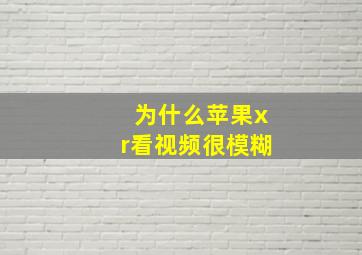 为什么苹果xr看视频很模糊